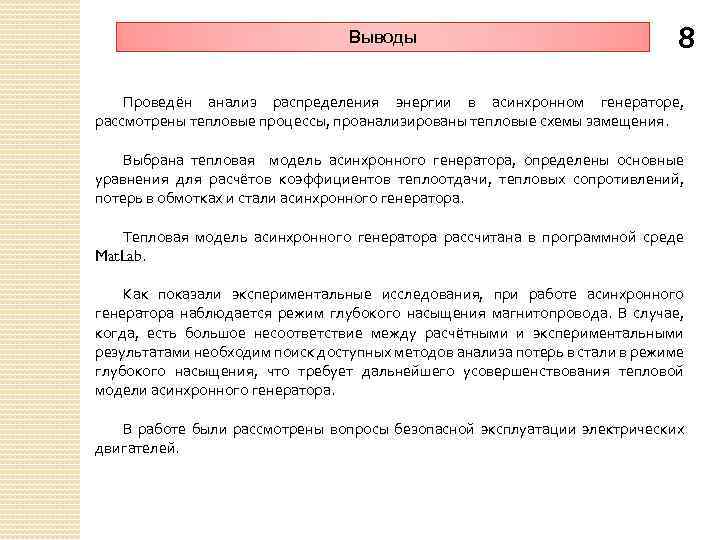 Выводы

8

Проведён анализ распределения энергии в асинхронном генераторе, рассмотрены тепловые процессы, проанализированы тепловые схемы замещения.

Выбрана тепловая модель асинхронного генератора, определены основные уравнения для расчётов коэффициентов теплоотдачи, тепловых сопротивлений, потерь в обмотках и стали асинхронного генератора.

Тепловая модель асинхронного генератора рассчитана в программной среде MatLab.

Как показали экспериментальные исследования, при работе асинхронного генератора наблюдается режим глубокого насыщения магнитопровода. В случае, когда, есть большое несоответствие между расчётными и экспериментальными результатами необходим поиск доступных методов анализа потерь в стали в режиме глубокого насыщения, что требует дальнейшего усовершенствования тепловой модели асинхронного генератора.

В работе были рассмотрены вопросы безопасной эксплуатации электрических двигателей.